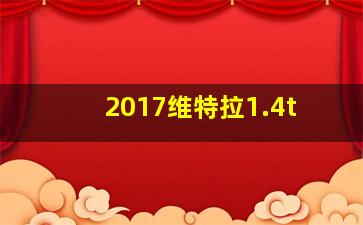 2017维特拉1.4t